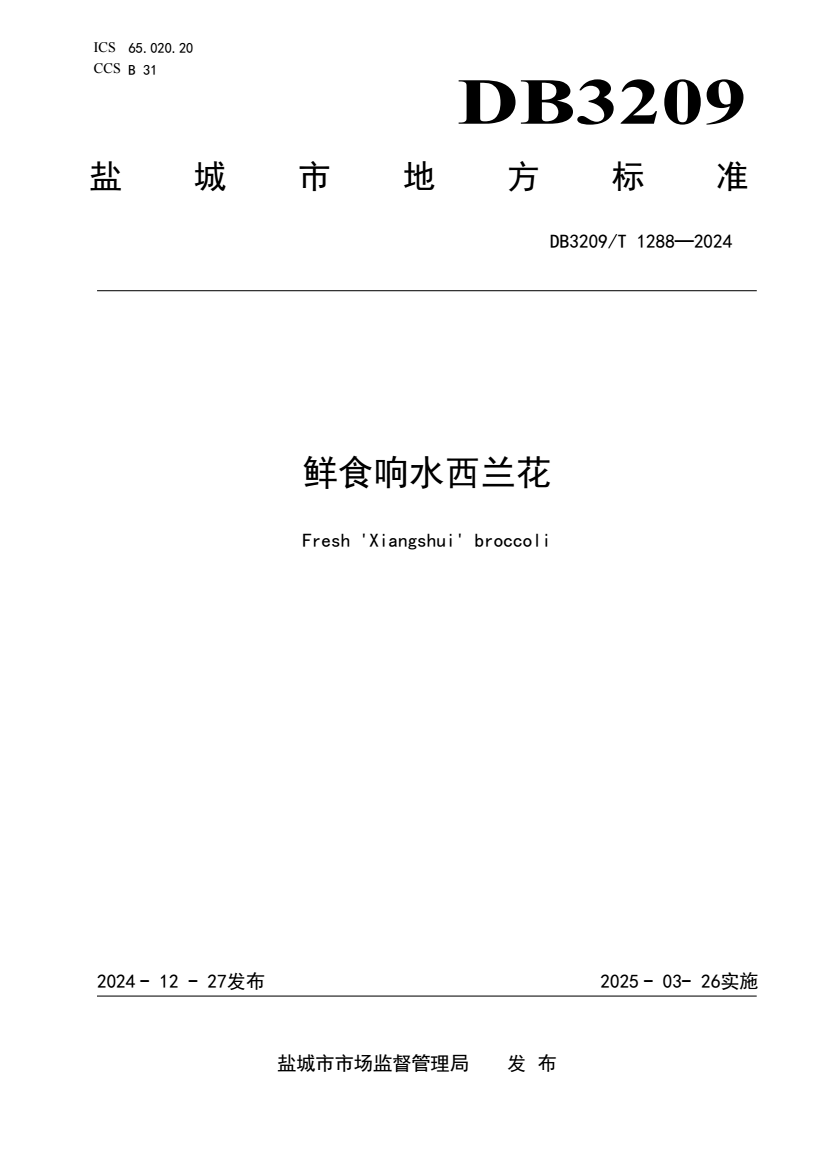 ICS 65.020.20
CCS B 31

DB3209

盐 城 市 地 方 标 准

DB3209/T 1288—2024

鲜食响水西兰花

Fresh 'Xiangshui' broccoli

2024 - 12 - 27发布

2025 - 03- 26实施

盐城市市场监督管理局 发 布